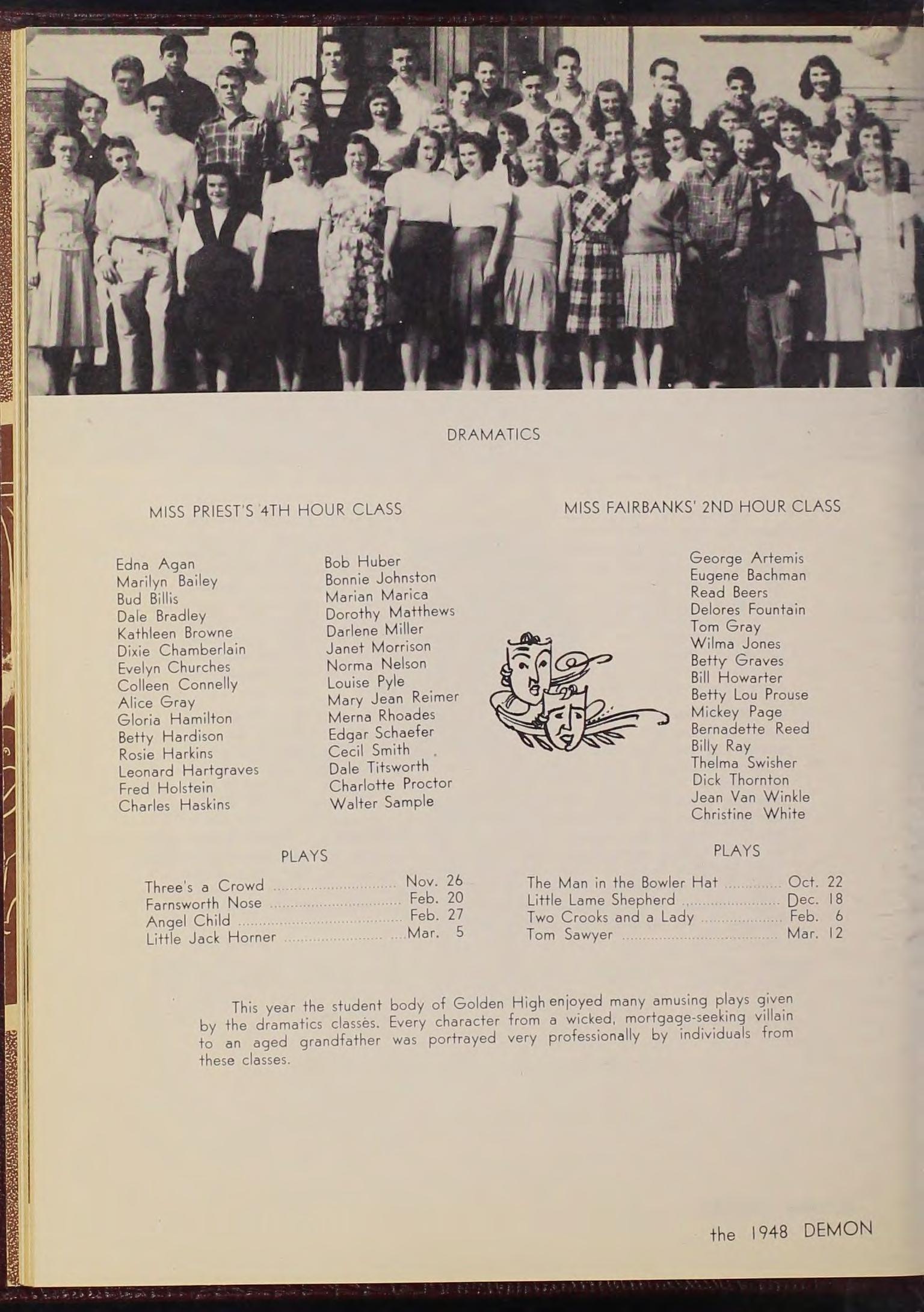 DRAMATICS

MISS PRIEST'S 4TH HOUR CLASS

Edna Agan
Marilyn Bailey
Bud Billis
Dale Bradley
Kathleen Browne
Dixie Chamberlain
Evelyn Churches
Colleen Connelly
Alice Gray
Gloria Hamilton
Betty Hardison
Rosie Harkins
Leonard Hartgraves
Fred Holstein
Charles Haskins

Bob Huber
Bonnie Johnston
Marian Marica
Dorothy Matthews
Darlene Miller
Janet Morrison
Norma Nelson
Louise Pyle
Mary Jean Reimer
Merna Rhoades
Edgar Schaefer
Cecil Smith
Dale Titsworth
Charlotte Proctor
Walter Sample

PLAYS

Three's a Crowd Nov. 26
Farnsworth Nose Feb. 20
Angel Child Feb. 27
Little Jack Horner Mar. 5

MISS FAIRBANKS' 2ND HOUR CLASS

George Artemis
Eugene Bachman
Read Beers
Delores Fountain
Tom Gray
Wilma Jones
Betty Graves
Bill Howarter
Betty Lou Prouse
Mickey Page
Bernadette Reed
Billy Ray
Thelma Swisher
Dick Thornton
Jean Van Winkle
Christine White

PLAYS

The Man in the Bowler Hat Oct. 22
Little Lame Shepherd Dec. 18
Two Crooks and a Lady Feb. 6
Tom Sawyer Mar. 12

This year the student body of Golden High enjoyed many amusing plays given by the dramatics classes. Every character from a wicked, mortgage-seeking villain to an aged grandfather was portrayed very professionally by individuals from these classes.

the 1948 DEMON